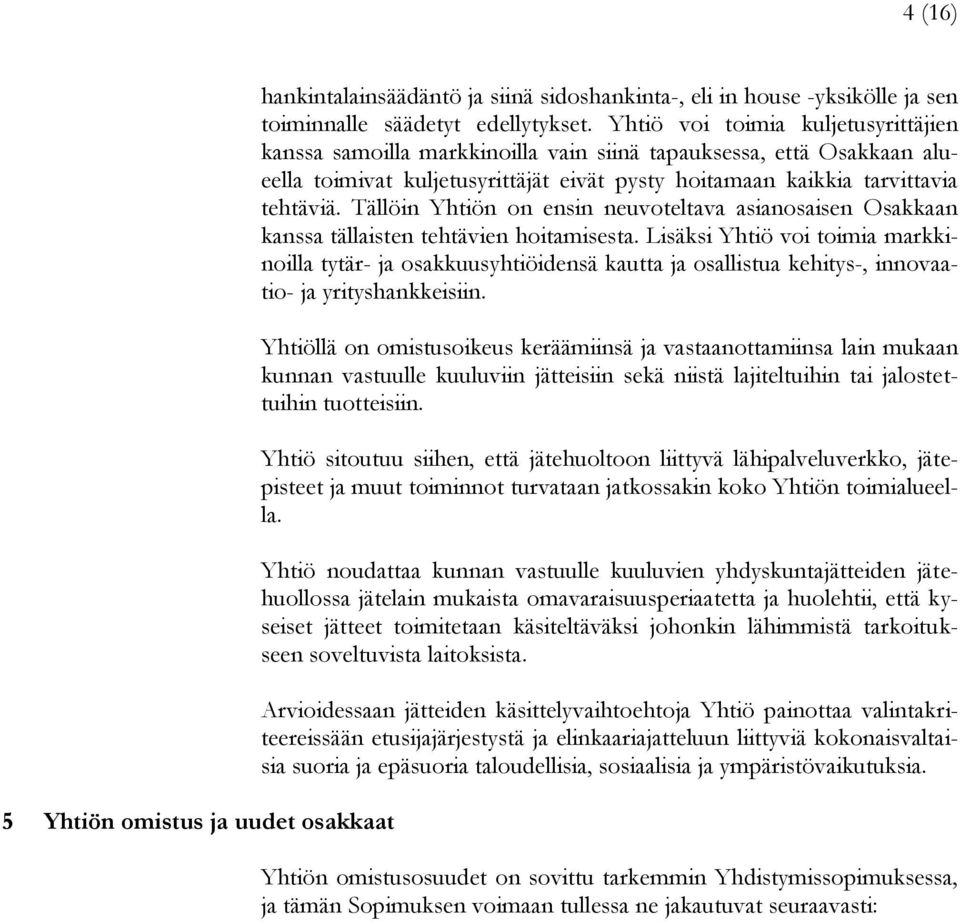 4 (16)

hankintalainsäädäntö ja siinä sidoshankinta-, eli in house -yksikölle ja sen toiminnalle säädetyt edellytykset. Yhtiö voi toimia kuljetusyrittäjien kanssa samoilla markkinoilla vain siinä tapauksessa, että Osakkaan alueella toimivat kuljetusyrittäjät eivät pysty hoitamaan kaikkia tarvittavia tehtäviä. Tällöin Yhtiön on ensin neuvoteltava asianosaisen Osakkaan kanssa tällaisten tehtävien hoitamisesta. Lisäksi Yhtiö voi toimia markkinoilla tytär- ja osakkuusyhtiöidensä kautta ja osallistua kehitys-, innovaatio- ja yrityshankkeisiin.

Yhtiöllä on omistusoikeus keräämiinsä ja vastaanottamiinsa lain mukaan kunnan vastuulle kuuluviin jätteisiin sekä niistä lajiteltuihin tai jalostettuihin tuotteisiin.

Yhtiö sitoutuu siihen, että jätehuoltoon liittyvä lähipalveluverkko, jätepisteet ja muut toiminnot turvataan jatkossakin koko Yhtiön toimialueella.

Yhtiö noudattaa kunnan vastuulle kuuluvien yhdyskuntajätteiden jätehuollossa jätelain mukaista omavaraisuusperiaatetta ja huolehtii, että kyseiset jätteet toimitetaan käsiteltäväksi johonkin lähimmistä tarkoitukseen soveltuvista laitoksista.

Arvioidessaan jätteiden käsittelyvaihtoehtoja Yhtiö painottaa valintakriteereissään etusijajärjestystä ja elinkaariajatteluun liittyviä kokonaisvaltaisia suoria ja epäsuoria taloudellisia, sosiaalisia ja ympäristövaikutuksia.

5 Yhtiön omistus ja uudet osakkaat

Yhtiön omistusosuudet on sovittu tarkemmin Yhdistymissopimuksessa, ja tämän Sopimuksen voimaan tullessa ne jakautuvat seuraavasti: